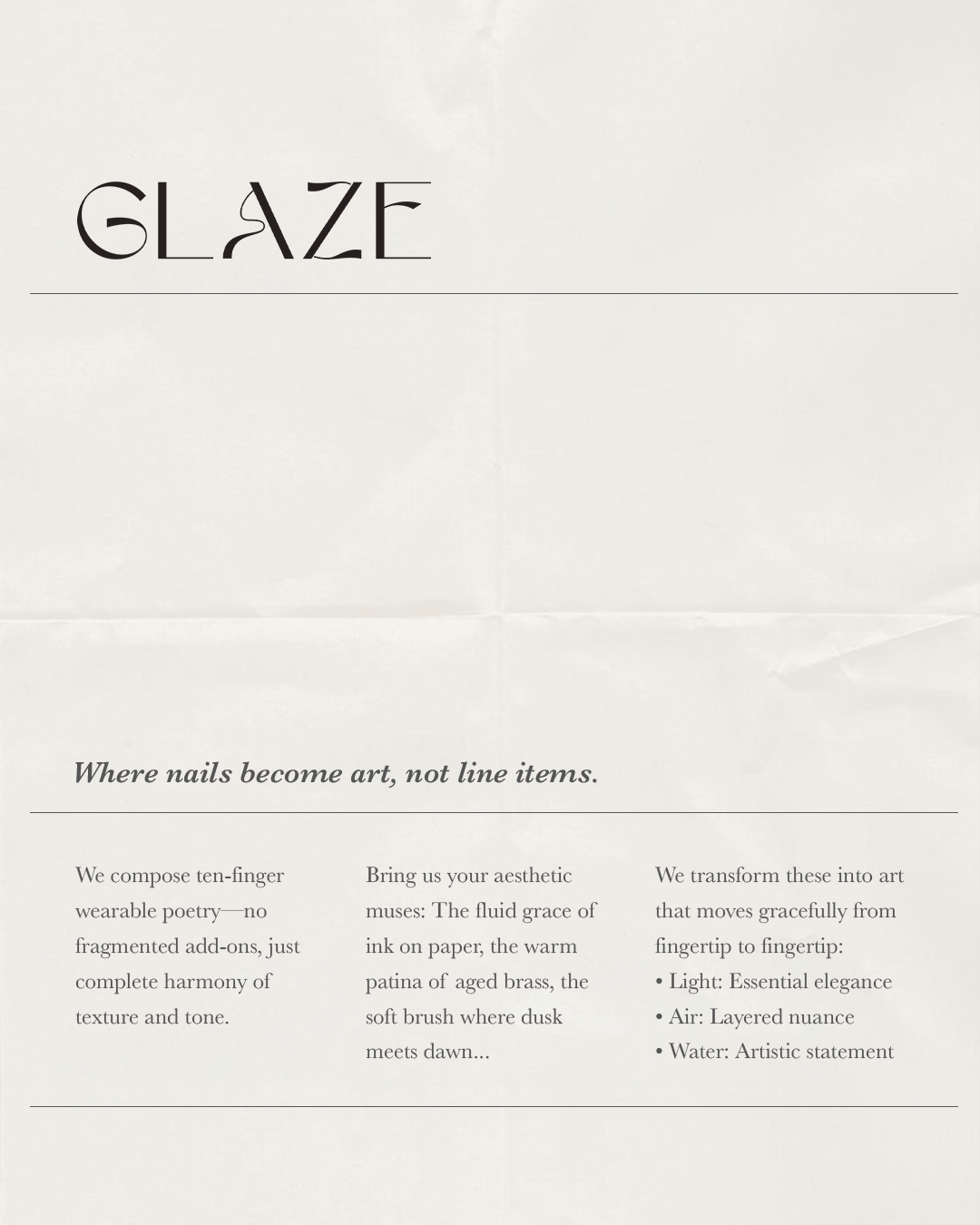 GLAZE

Where nails become art, not line items.

We compose ten-finger wearable poetry—no fragmented add-ons, just complete harmony of texture and tone.

Bring us your aesthetic muses: The fluid grace of ink on paper, the warm patina of aged brass, the soft brush where dusk meets dawn...

We transform these into art that moves gracefully from fingertip to fingertip:
• Light: Essential elegance
• Air: Layered nuance
• Water: Artistic statement